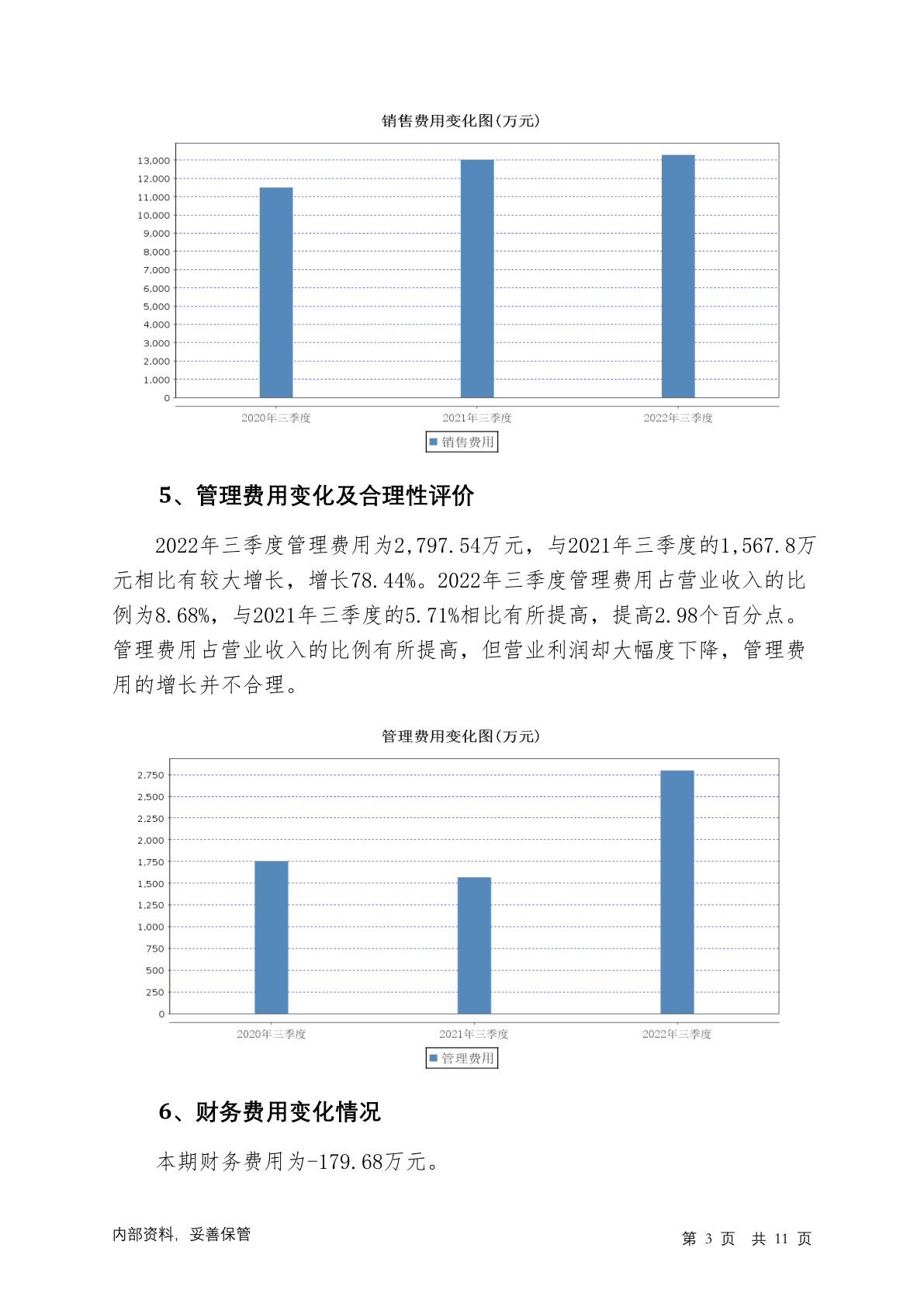 销售费用变化图(万元)

13,000
12,000
11,000
10,000
9,000
8,000
7,000
6,000
5,000
4,000
3,000
2,000
1,000
0

2020年三季度
2021年三季度
2022年三季度

销售费用

5、管理费用变化及合理性评价

2022年三季度管理费用为2,797.54万元，与2021年三季度的1,567.8万元相比有较大增长，增长78.44%。2022年三季度管理费用占营业收入的比例为8.68%，与2021年三季度的5.71%相比有所提高，提高2.98个百分点。管理费用占营业收入的比例有所提高，但营业利润却大幅度下降，管理费用的增长并不合理。

管理费用变化图(万元)

2,750
2,500
2,250
2,000
1,750
1,500
1,250
1,000
750
500
250
0

2020年三季度
2021年三季度
2022年三季度

管理费用

6、财务费用变化情况

本期财务费用为-179.68万元。

内部资料，妥善保管

第 3 页 共 11 页